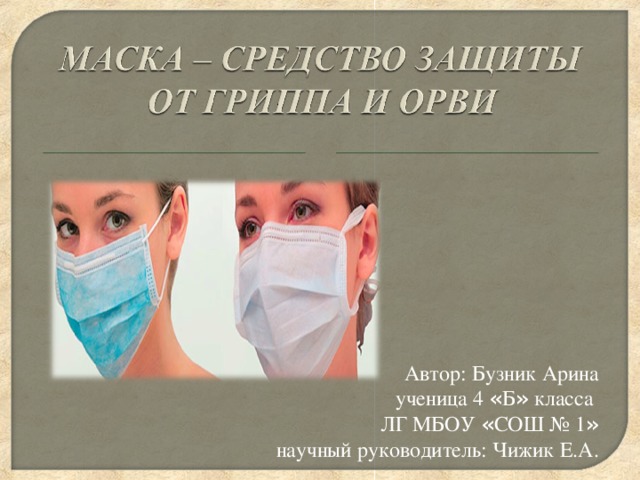 МАСКА – СРЕДСТВО ЗАЩИТЫ ОТ ГРИППА И ОРВИ

Автор: Бузник Арина
ученица 4 «Б» класса
ЛГ МБОУ «СОШ № 1»
научный руководитель: Чижик Е.А.